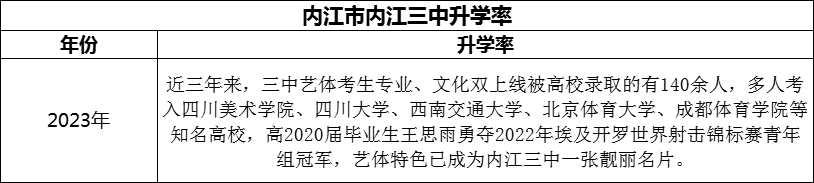 内江市内江三中升学率

| 年份 | 升学率 |
|---|---|
| 2023年 | 近三年来，三中艺体考生专业、文化双上线被高校录取的有140余人，多人考入四川美术学院、四川大学、西南交通大学、北京体育大学、成都体育学院等知名高校，高2020届毕业生王思雨勇夺2022年埃及开罗世界射击锦标赛青年组冠军，艺体特色已成为内江三中一张靓丽名片。 |